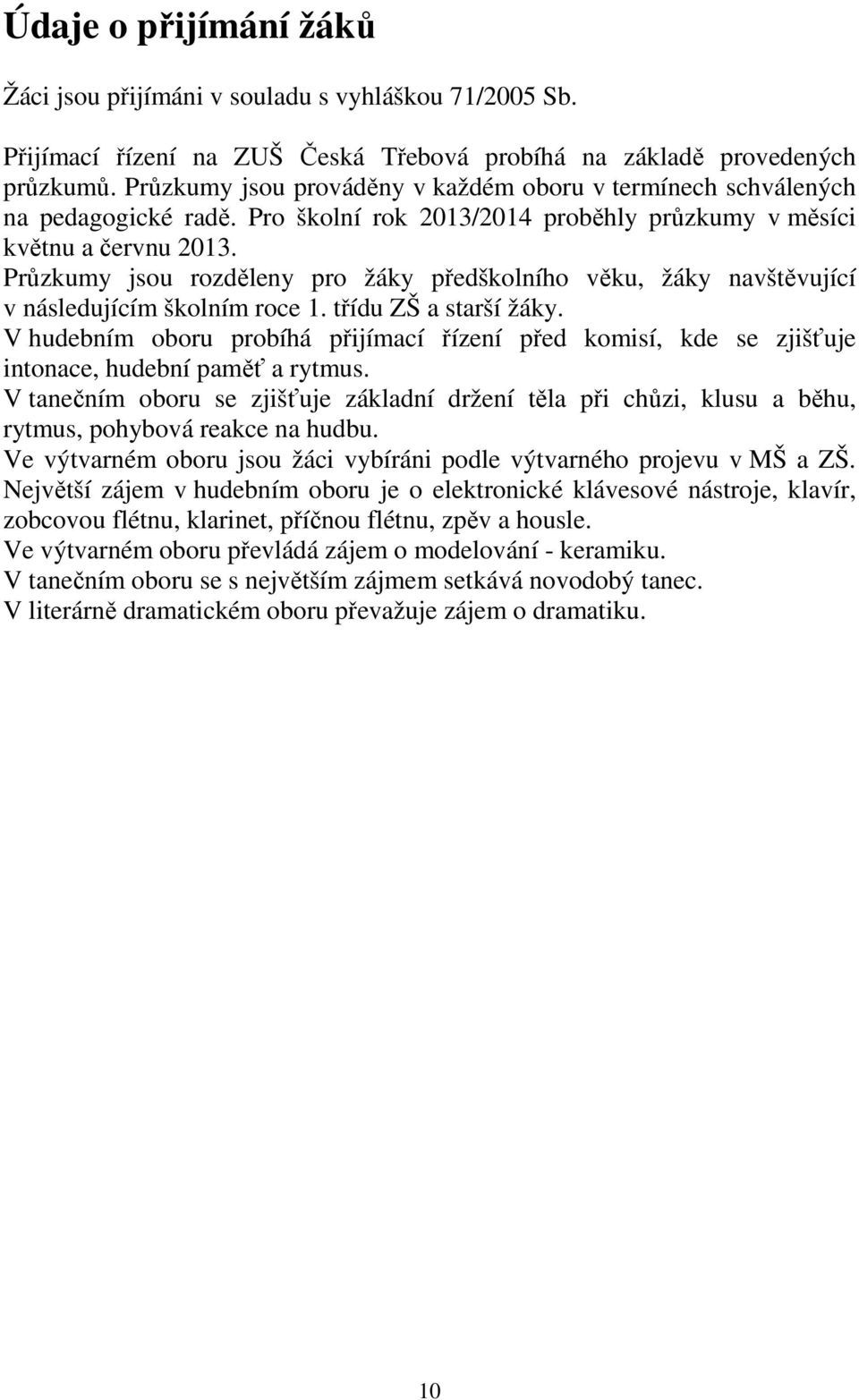 Údaje o přijímání žáků

Žáci jsou přijímáni v souladu s vyhláškou 71/2005 Sb.

Přijímací řízení na ZUŠ Česká Třebová probíhá na základě provedených průzkumů. Průzkumy jsou prováděny v každém oboru v termínech schválených na pedagogické radě. Pro školní rok 2013/2014 proběhly průzkumy v měsíci květnu a červnu 2013.
Průzkumy jsou rozděleny pro žáky předškolního věku, žáky navštěvující v následujícím školním roce 1. třídu ZŠ a starší žáky.
V hudebním oboru probíhá přijímací řízení před komisí, kde se zjišťuje intonace, hudební paměť a rytmus.
V tanečním oboru se zjišťuje základní držení těla při chůzi, klusu a běhu, rytmus, pohybová reakce na hudbu.
Ve výtvarném oboru jsou žáci vybíráni podle výtvarného projevu v MŠ a ZŠ.
Největší zájem v hudebním oboru je o elektronické klávesové nástroje, klavír, zobcovou flétnu, klarinet, příčnou flétnu, zpěv a housle.
Ve výtvarném oboru převládá zájem o modelování - keramiku.
V tanečním oboru se s největším zájmem setkává novodobý tanec.
V literárně dramatickém oboru převažuje zájem o dramatiku.

10